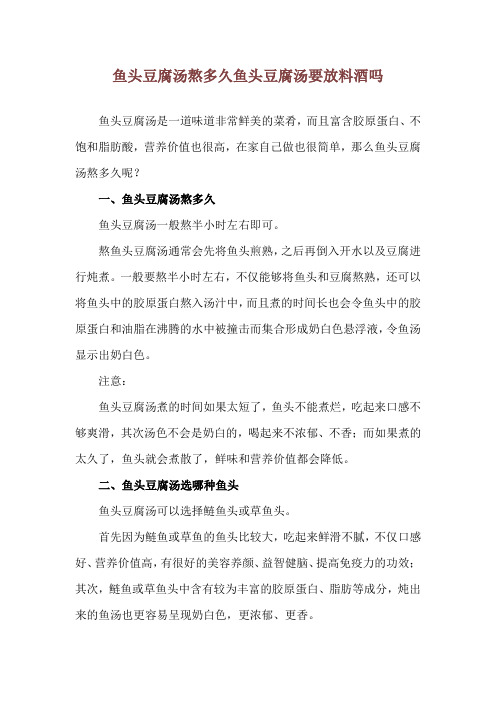 鱼头豆腐汤熬多久鱼头豆腐汤要放料酒吗

鱼头豆腐汤是一道味道非常鲜美的菜肴，而且富含胶原蛋白、不饱和脂肪酸，营养价值也很高，在家自己做也很简单，那么鱼头豆腐汤熬多久呢？

一、鱼头豆腐汤熬多久

鱼头豆腐汤一般熬半小时左右即可。

熬鱼头豆腐汤通常会先将鱼头煎熟，之后再倒入开水以及豆腐进行炖煮。一般要熬半小时左右，不仅能够将鱼头和豆腐熬熟，还可以将鱼头中的胶原蛋白熬入汤汁中，而且煮的时间长也会令鱼头中的胶原蛋白和油脂在沸腾的水中被撞击而集合形成奶白色悬浮液，令鱼汤显示出奶白色。

注意：

鱼头豆腐汤煮的时间如果太短了，鱼头不能煮烂，吃起来口感不够爽滑，其次汤色不会是奶白的，喝起来不浓郁、不香；而如果煮的太久了，鱼头就会煮散了，鲜味和营养价值都会降低。

二、鱼头豆腐汤选哪种鱼头

鱼头豆腐汤可以选择鲢鱼头或草鱼头。

首先因为鲢鱼或草鱼的鱼头比较大，吃起来鲜滑不腻，不仅口感好、营养价值高，有很好的美容养颜、益智健脑、提高免疫力的功效；其次，鲢鱼或草鱼头中含有较为丰富的胶原蛋白、脂肪等成分，炖出来的鱼汤也更容易呈现奶白色，更浓郁、更香。